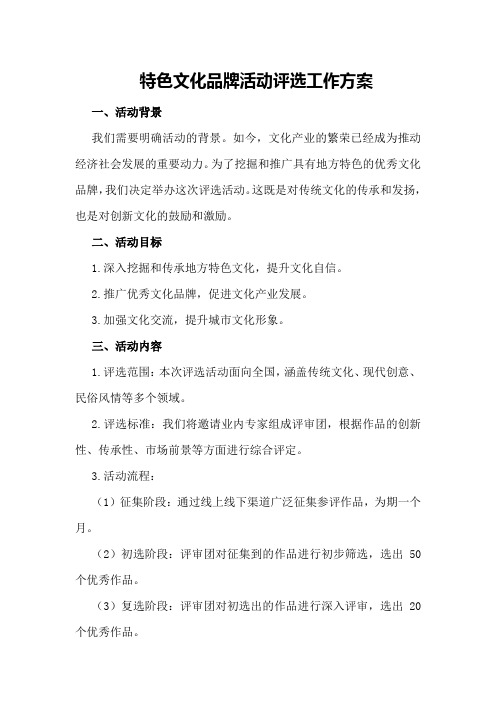 特色文化品牌活动评选工作方案

一、活动背景

我们需要明确活动的背景。如今，文化产业的繁荣已经成为推动经济社会发展的重要动力。为了挖掘和推广具有地方特色的优秀文化品牌，我们决定举办这次评选活动。这既是对传统文化的传承和发扬，也是对创新文化的鼓励和激励。

二、活动目标

1.深入挖掘和传承地方特色文化，提升文化自信。

2.推广优秀文化品牌，促进文化产业发展。

3.加强文化交流，提升城市文化形象。

三、活动内容

1.评选范围：本次评选活动面向全国，涵盖传统文化、现代创意、民俗风情等多个领域。

2.评选标准：我们将邀请业内专家组成评审团，根据作品的创新性、传承性、市场前景等方面进行综合评定。

3.活动流程：

（1）征集阶段：通过线上线下渠道广泛征集参评作品，为期一个月。

（2）初选阶段：评审团对征集到的作品进行初步筛选，选出 50 个优秀作品。

（3）复选阶段：评审团对初选出的作品进行深入评审，选出 20 个优秀作品。